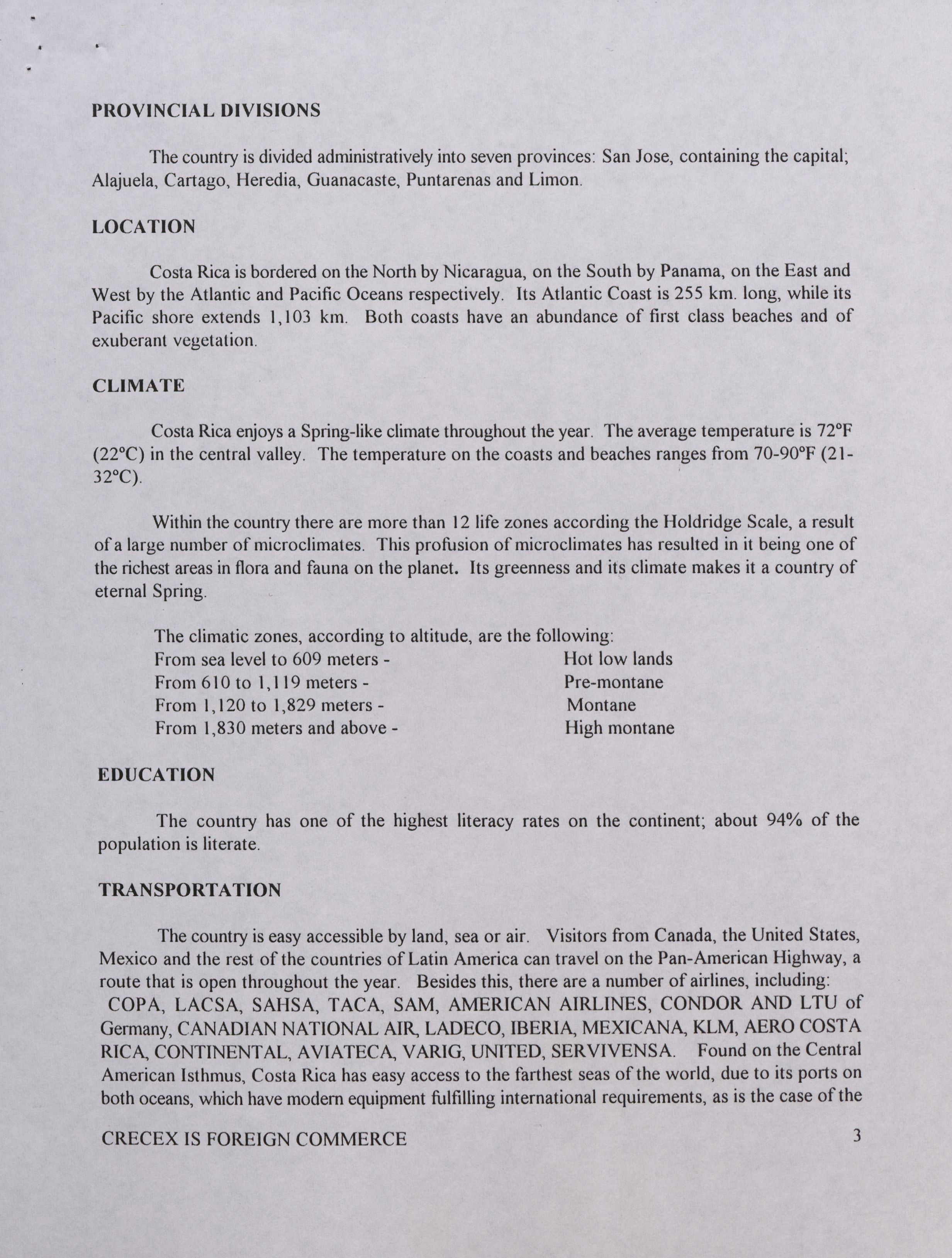 PROVINCIAL DIVISIONS

The country is divided administratively into seven provinces: San Jose, containing the capital; Alajuela, Cartago, Heredia, Guanacaste, Puntarenas and Limon.

LOCATION

Costa Rica is bordered on the North by Nicaragua, on the South by Panama, on the East and West by the Atlantic and Pacific Oceans respectively. Its Atlantic Coast is 255 km. long, while its Pacific shore extends 1,103 km. Both coasts have an abundance of first class beaches and of exuberant vegetation.

CLIMATE

Costa Rica enjoys a Spring-like climate throughout the year. The average temperature is 72°F (22°C) in the central valley. The temperature on the coasts and beaches ranges from 70-90°F (21-32°C).

Within the country there are more than 12 life zones according the Holdridge Scale, a result of a large number of microclimates. This profusion of microclimates has resulted in it being one of the richest areas in flora and fauna on the planet. Its greenness and its climate makes it a country of eternal Spring.

The climatic zones, according to altitude, are the following:
From sea level to 609 meters - Hot low lands
From 610 to 1,119 meters - Pre-montane
From 1,120 to 1,829 meters - Montane
From 1,830 meters and above - High montane

EDUCATION

The country has one of the highest literacy rates on the continent; about 94% of the population is literate.

TRANSPORTATION

The country is easy accessible by land, sea or air. Visitors from Canada, the United States, Mexico and the rest of the countries of Latin America can travel on the Pan-American Highway, a route that is open throughout the year. Besides this, there are a number of airlines, including: COPA, LACSA, SAHSA, TACA, SAM, AMERICAN AIRLINES, CONDOR AND LTU of Germany, CANADIAN NATIONAL AIR, LADECO, IBERIA, MEXICANA, KLM, AERO COSTA RICA, CONTINENTAL, AVIATECA, VARIG, UNITED, SERVIVENSA. Found on the Central American Isthmus, Costa Rica has easy access to the farthest seas of the world, due to its ports on both oceans, which have modern equipment fulfilling international requirements, as is the case of the

CRECEX IS FOREIGN COMMERCE 3